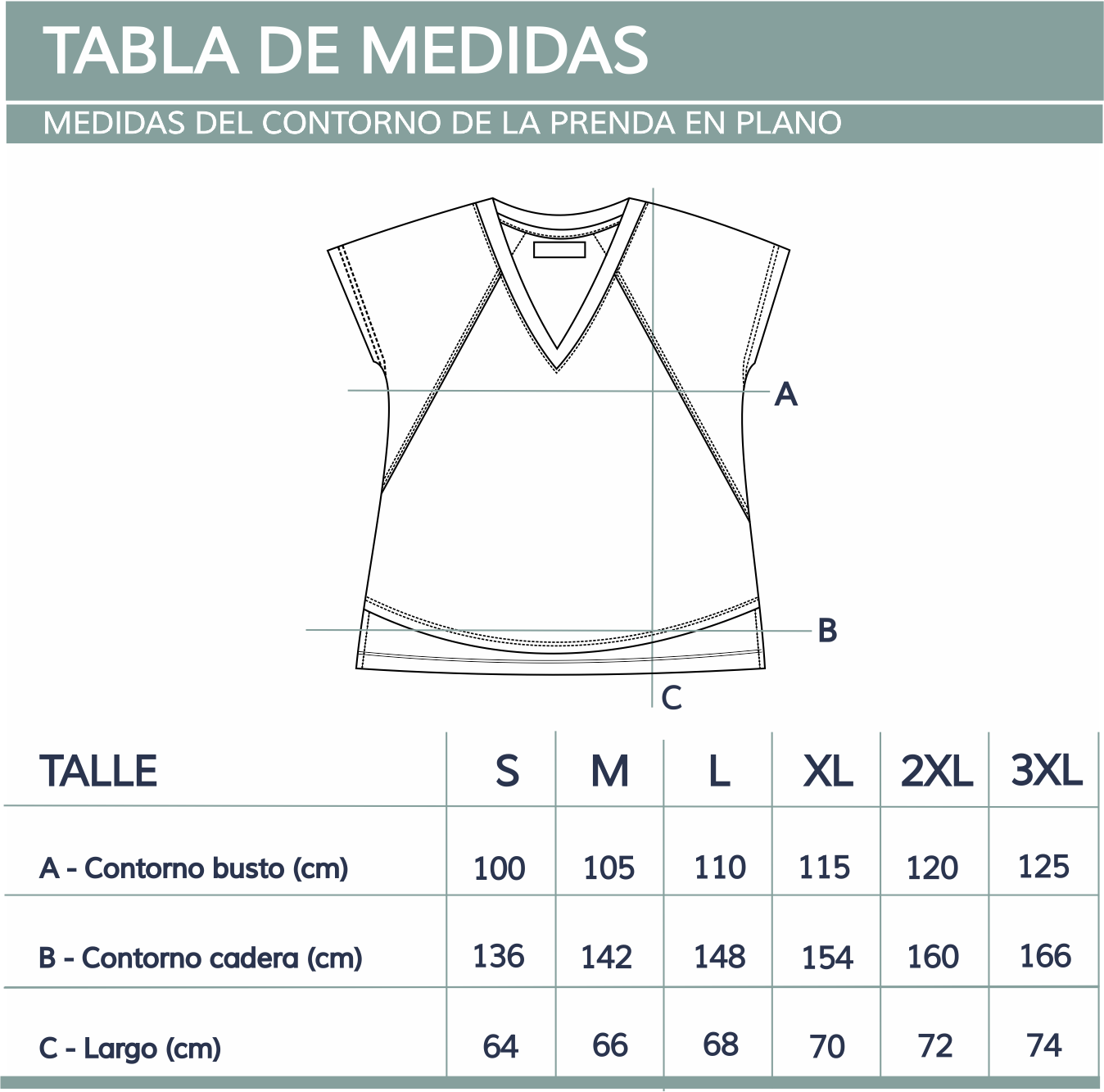 TABLA DE MEDIDAS

MEDIDAS DEL CONTORNO DE LA PRENDA EN PLANO

A

B

C

| TALLE | S | M | L | XL | 2XL | 3XL |
|---|---|---|---|---|---|---|
| A - Contorno busto (cm) | 100 | 105 | 110 | 115 | 120 | 125 |
| B - Contorno cadera (cm) | 136 | 142 | 148 | 154 | 160 | 166 |
| C - Largo (cm) | 64 | 66 | 68 | 70 | 72 | 74 |